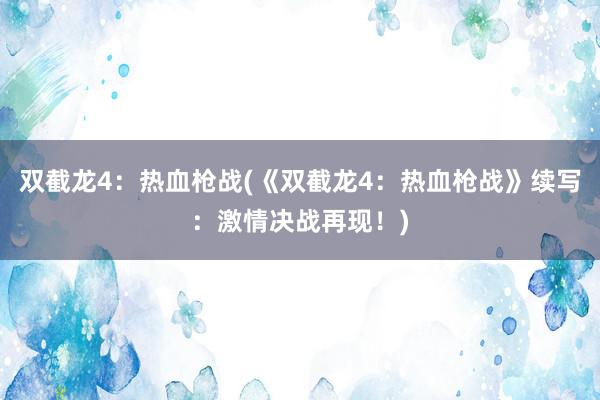 双截龙4：热血枪战(《双截龙4：热血枪战》续写：激情决战再现！)